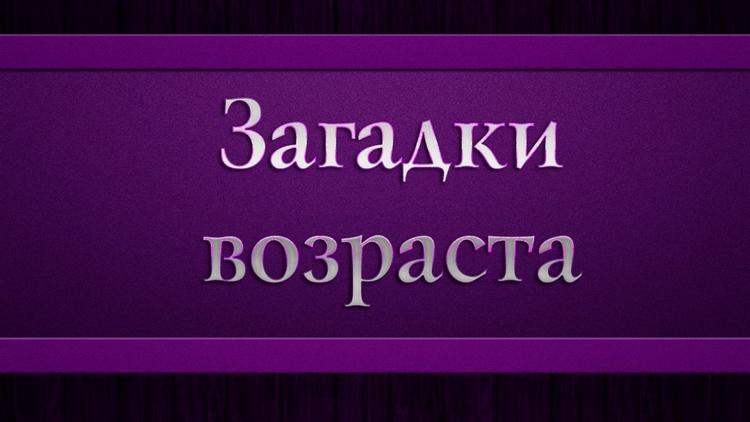 Загадки возраста